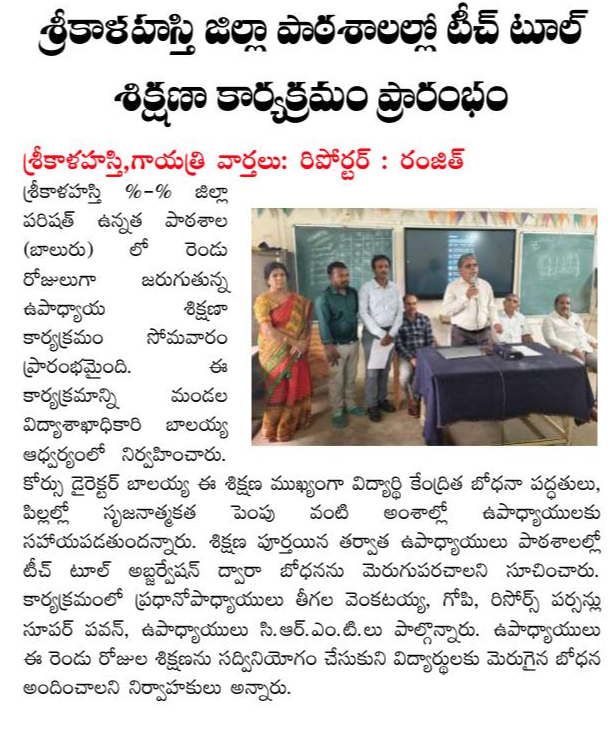 శ్రీకాళహస్తి జిల్లా పాఠశాలల్లో టీచ్ టూల్ శిక్షణా కార్యక్రమం ప్రారంభం

శ్రీకాళహస్తి,గాయత్రి వార్తలు: రిపోర్టర్ : రంజిత్

శ్రీకాళహస్తి %-% జిల్లా పరిషత్ ఉన్నత పాఠశాల (బాలురు) లో రెండు రోజులుగా జరుగుతున్న ఉపాధ్యాయ శిక్షణా కార్యక్రమం సోమవారం ప్రారంభమైంది. ఈ కార్యక్రమాన్ని మండల విద్యాశాఖాధికారి బాలయ్య ఆధ్వర్యంలో నిర్వహించారు. కోర్సు డైరెక్టర్ బాలయ్య ఈ శిక్షణ ముఖ్యంగా విద్యార్థి కేంద్రిత బోధనా పద్ధతులు, పిల్లల్లో సృజనాత్మకత పెంపు వంటి అంశాల్లో ఉపాధ్యాయులకు సహాయపడతుందన్నారు. శిక్షణ పూర్తయిన తర్వాత ఉపాధ్యాయులు పాఠశాలల్లో టీచ్ టూల్ అబ్జర్వేషన్ ద్వారా బోధనను మెరుగుపరచాలని సూచించారు. కార్యక్రమంలో ప్రధానోపాధ్యాయులు తీగల వెంకటయ్య, గోపి, రిసోర్స్ పర్సన్లు సూపర్ పవన్, ఉపాధ్యాయులు సి.ఆర్.ఎం.టి.లు పాల్గొన్నారు. ఉపాధ్యాయులు ఈ రెండు రోజుల శిక్షణను సద్వినియోగం చేసుకుని విద్యార్థులకు మెరుగైన బోధన అందించాలని నిర్వాహకులు అన్నారు.